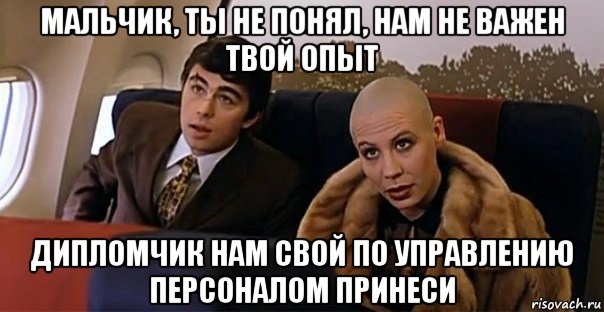 МАЛЬЧИК, ТЫ НЕ ПОНЯЛ, НАМ НЕ ВАЖЕН ТВОЙ ОПЫТ

ДИПЛОМЧИК НАМ СВОЙ ПО УПРАВЛЕНИЮ ПЕРСОНАЛОМ ПРИНЕСИ

risovach.ru